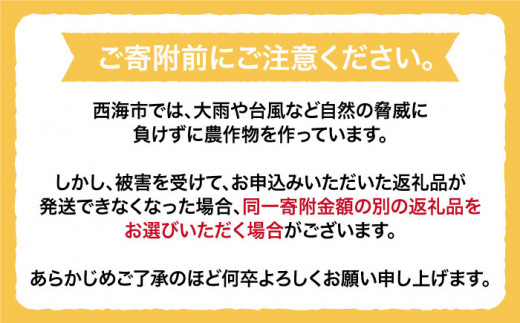 ご寄附前にご注意ください。

西海市では、大雨や台風など自然の脅威に負けずに農作物を作っています。

しかし、被害を受けて、お申込みいただいた返礼品が発送できなくなった場合、同一寄附金額の別の返礼品をお選びいただく場合がございます。

あらかじめご了承のほど何卒よろしくお願い申し上げます。